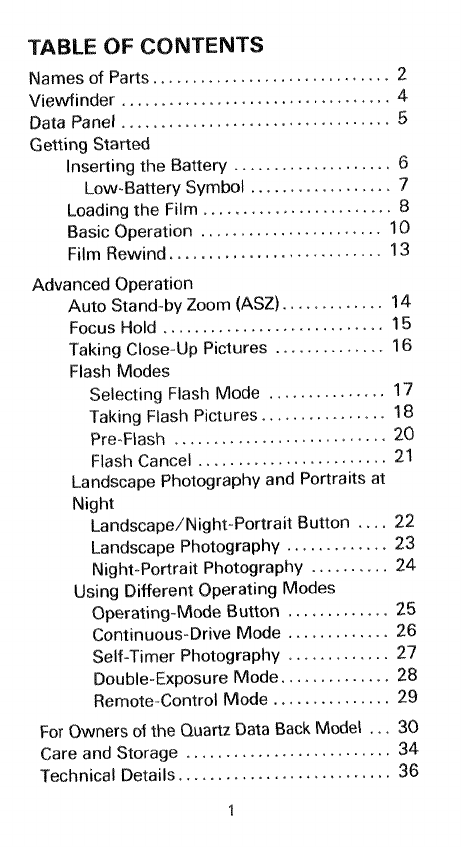 TABLE OF CONTENTS

Names of Parts 2
Viewfinder 4
Data Panel 5
Getting Started
Inserting the Battery 6
Low-Battery Symbol 7
Loading the Film 8
Basic Operation 10
Film Rewind 13

Advanced Operation
Auto Stand-by Zoom (ASZ) 14
Focus Hold 15
Taking Close-Up Pictures 16
Flash Modes
Selecting Flash Mode 17
Taking Flash Pictures 18
Pre-Flash 20
Flash Cancel 21
Landscape Photography and Portraits at Night
Landscape/Night-Portrait Button 22
Landscape Photography 23
Night-Portrait Photography 24
Using Different Operating Modes
Operating-Mode Button 25
Continuous-Drive Mode 26
Self-Timer Photography 27
Double-Exposure Mode 28
Remote-Control Mode 29

For Owners of the Quartz Data Back Model 30
Care and Storage 34
Technical Details 36

1